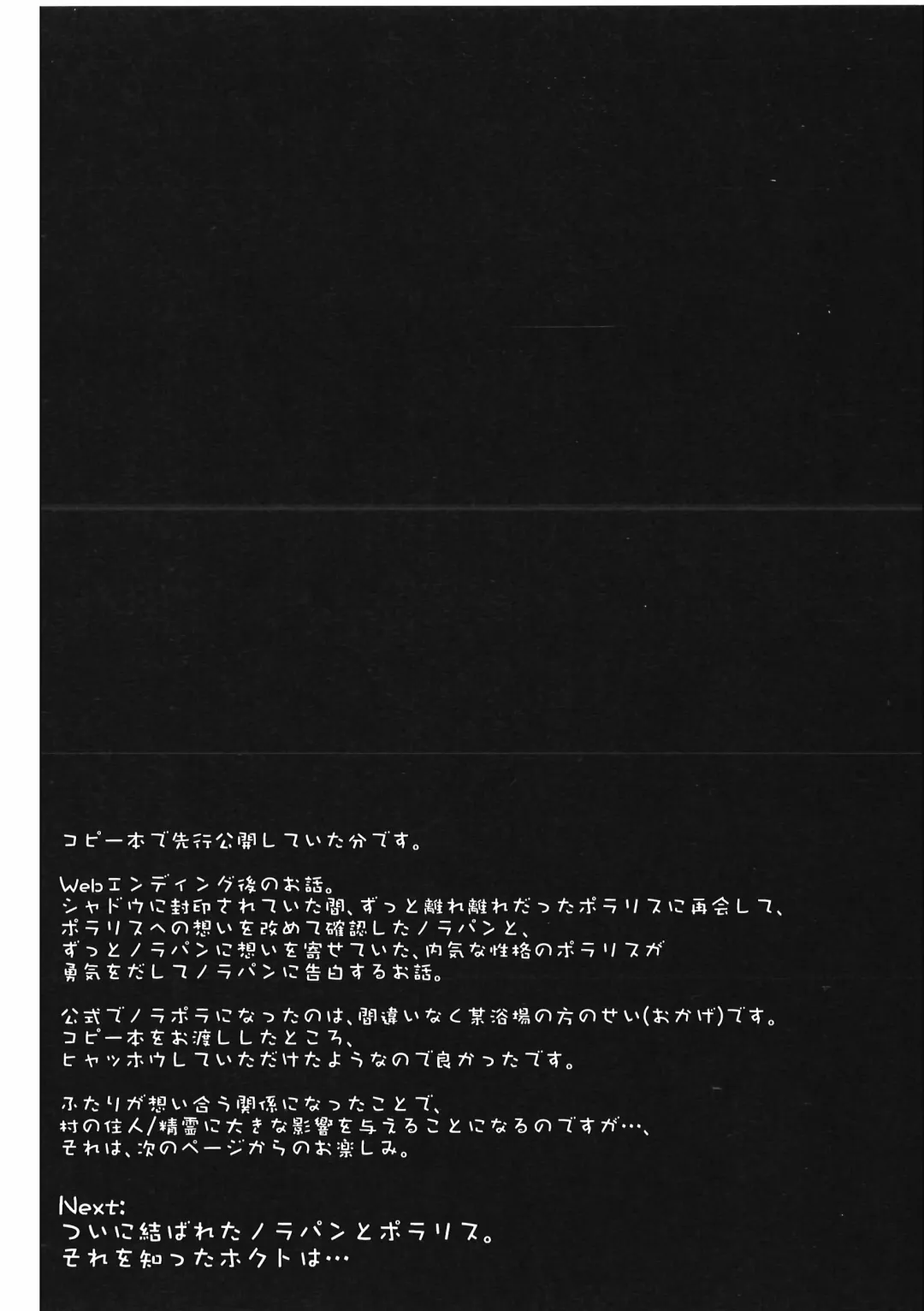 コピー本で先行公開していた分です。

Webエンディング後のお話。
シャドウに封印されていた間、ずっと離れ離れだったポラリスに再会して、
ポラリスへの想いを改めて確認したノラパンと、
ずっとノラパンに想いを寄せていた、内気な性格のポラリスが
勇気をだしてノラパンに告白するお話。

公式でノラポラになったのは、間違いなく某浴場の方のせい(おかげ)です。
コピー本をお渡ししたところ、
ヒャッホウしていただけたようなので良かったです。

ふたりが想い合う関係になったことで、
村の住人/精霊に大きな影響を与えることになるのですが…、
それは、次のページからのお楽しみ。

Next:
ついに結ばれたノラパンとポラリス。
それを知ったホクトは…